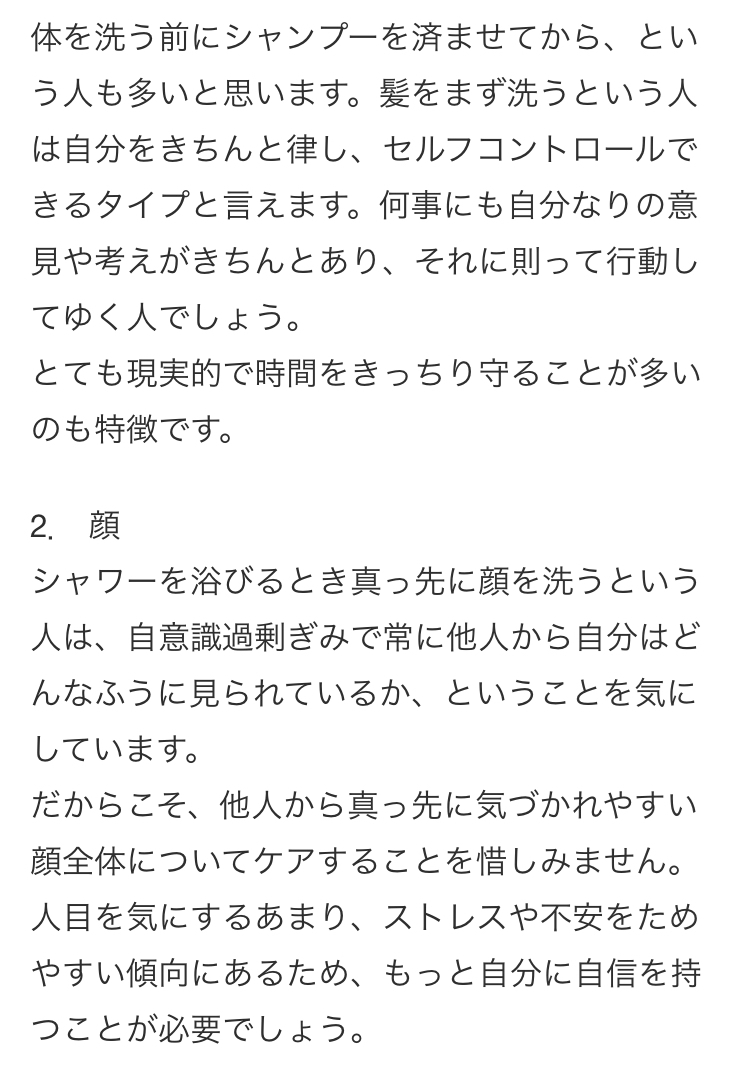 体を洗う前にシャンプーを済ませてから、という人も多いと思います。髪をまず洗うという人は自分をきちんと律し、セルフコントロールできるタイプと言えます。何事にも自分なりの意見や考えがきちんとあり、それに則って行動してゆく人でしょう。
とても現実的で時間をきっちり守ることが多いのも特徴です。

2.　顔
シャワーを浴びるとき真っ先に顔を洗うという人は、自意識過剰ぎみで常に他人から自分はどんなふうに見られているか、ということを気にしています。
だからこそ、他人から真っ先に気づかれやすい顔全体についてケアすることを惜しみません。
人目を気にするあまり、ストレスや不安をためやすい傾向にあるため、もっと自分に自信を持つことが必要でしょう。